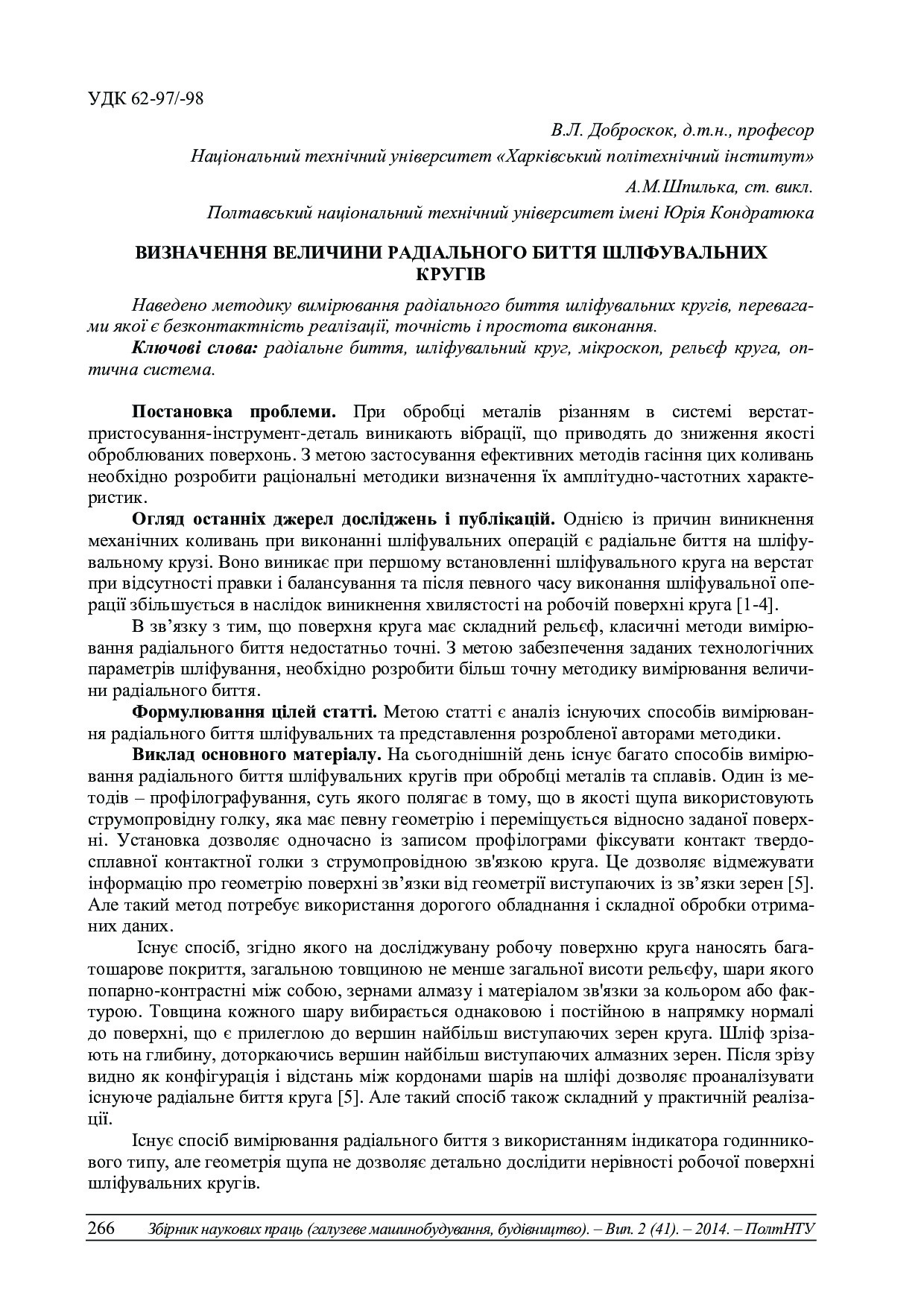 УДК 62-97/-98

В.Л. Доброскок, д.т.н., професор

Національний технічний університет «Харківський політехнічний інститут»

А.М.Шпилька, ст. викл.

Полтавський національний технічний університет імені Юрія Кондратюка

ВИЗНАЧЕННЯ ВЕЛИЧИНИ РАДІАЛЬНОГО БИТТЯ ШЛІФУВАЛЬНИХ КРУГІВ

Наведено методику вимірювання радіального биття шліфувальних кругів, перевагами якої є безконтактність реалізації, точність і простота виконання.

Ключові слова: радіальне биття, шліфувальний круг, мікроскоп, рельєф круга, оптична система.

Постановка проблеми. При обробці металів різанням в системі верстат-пристосування-інструмент-деталь виникають вібрації, що приводять до зниження якості оброблюваних поверхонь. З метою застосування ефективних методів гасіння цих коливань необхідно розробити раціональні методики визначення їх амплітудно-частотних характеристик.

Огляд останніх джерел досліджень і публікацій. Однією із причин виникнення механічних коливань при виконанні шліфувальних операцій є радіальне биття на шліфувальному крузі. Воно виникає при першому встановленні шліфувального круга на верстат при відсутності правки і балансування та після певного часу виконання шліфувальної операції збільшується в наслідок виникнення хвилястості на робочій поверхні круга [1-4].

В зв’язку з тим, що поверхня круга має складний рельєф, класичні методи вимірювання радіального биття недостатньо точні. З метою забезпечення заданих технологічних параметрів шліфування, необхідно розробити більш точну методику вимірювання величини радіального биття.

Формулювання цілей статті. Метою статті є аналіз існуючих способів вимірювання радіального биття шліфувальних та представлення розробленої авторами методики.

Виклад основного матеріалу. На сьогоднішній день існує багато способів вимірювання радіального биття шліфувальних кругів при обробці металів та сплавів. Один із методів – профілографування, суть якого полягає в тому, що в якості щупа використовують струмопровідну голку, яка має певну геометрію і переміщується відносно заданої поверхні. Установка дозволяє одночасно із записом профілограми фіксувати контакт твердосплавної контактної голки з струмопровідною зв'язкою круга. Це дозволяє відмежувати інформацію про геометрію поверхні зв’язки від геометрії виступаючих із зв’язки зерен [5]. Але такий метод потребує використання дорогого обладнання і складної обробки отриманих даних.

Існує спосіб, згідно якого на досліджувану робочу поверхню круга наносять багатошарове покриття, загальною товщиною не менше загальної висоти рельєфу, шари якого попарно-контрастні між собою, зернами алмазу і матеріалом зв'язки за кольором або фактурою. Товщина кожного шару вибирається однаковою і постійною в напрямку нормалі до поверхні, що є прилеглою до вершин найбільш виступаючих зерен круга. Шліф зрізають на глибину, доторкаючись вершин найбільш виступаючих алмазних зерен. Після зрізу видно як конфігурація і відстань між кордонами шарів на шліфі дозволяє проаналізувати існуюче радіальне биття круга [5]. Але такий спосіб також складний у практичній реалізації.

Існує спосіб вимірювання радіального биття з використанням індикатора годинникового типу, але геометрія щупа не дозволяє детально дослідити нерівності робочої поверхні шліфувальних кругів.

266 Збірник наукових праць (галузеве машинобудування, будівництво). – Вип. 2 (41). – 2014. – ПолтНТУ